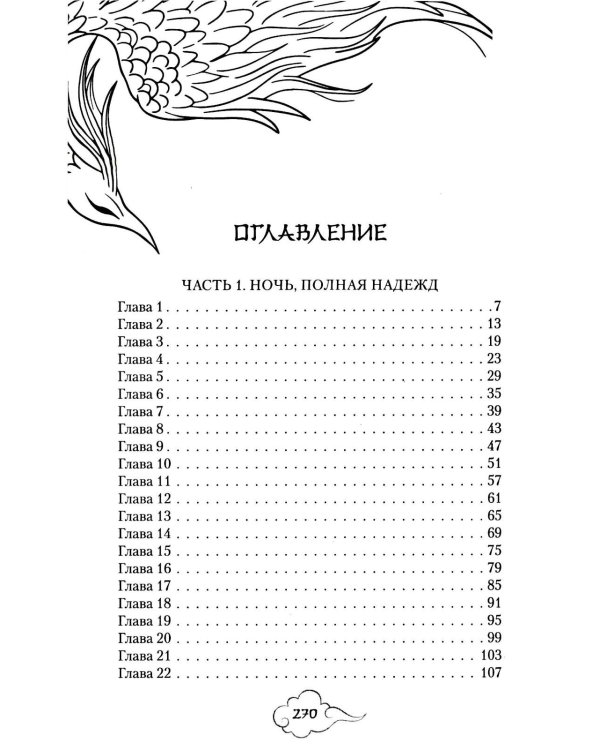 ОГЛАВЛЕНИЕ

ЧАСТЬ 1. НОЧЬ, ПОЛНАЯ НАДЕЖД

Глава 1 7
Глава 2 13
Глава 3 19
Глава 4 23
Глава 5 29
Глава 6 35
Глава 7 39
Глава 8 43
Глава 9 47
Глава 10 51
Глава 11 57
Глава 12 61
Глава 13 65
Глава 14 69
Глава 15 75
Глава 16 79
Глава 17 85
Глава 18 91
Глава 19 95
Глава 20 99
Глава 21 103
Глава 22 107

270